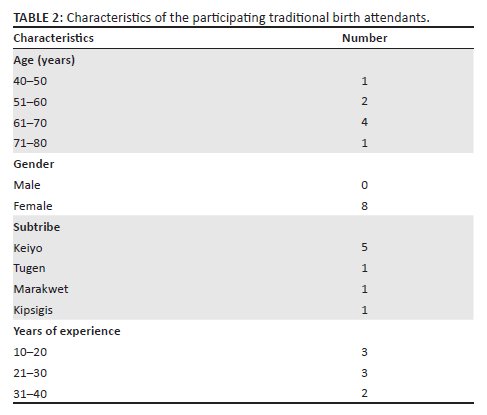 TABLE 2: Characteristics of the participating traditional birth attendants.

| Characteristics | Number |
|---|---|
| Age (years) | |
| 40–50 | 1 |
| 51–60 | 2 |
| 61–70 | 4 |
| 71–80 | 1 |
| Gender | |
| Male | 0 |
| Female | 8 |
| Subtribe | |
| Keiyo | 5 |
| Tugen | 1 |
| Marakwet | 1 |
| Kipsigis | 1 |
| Years of experience | |
| 10–20 | 3 |
| 21–30 | 3 |
| 31–40 | 2 |